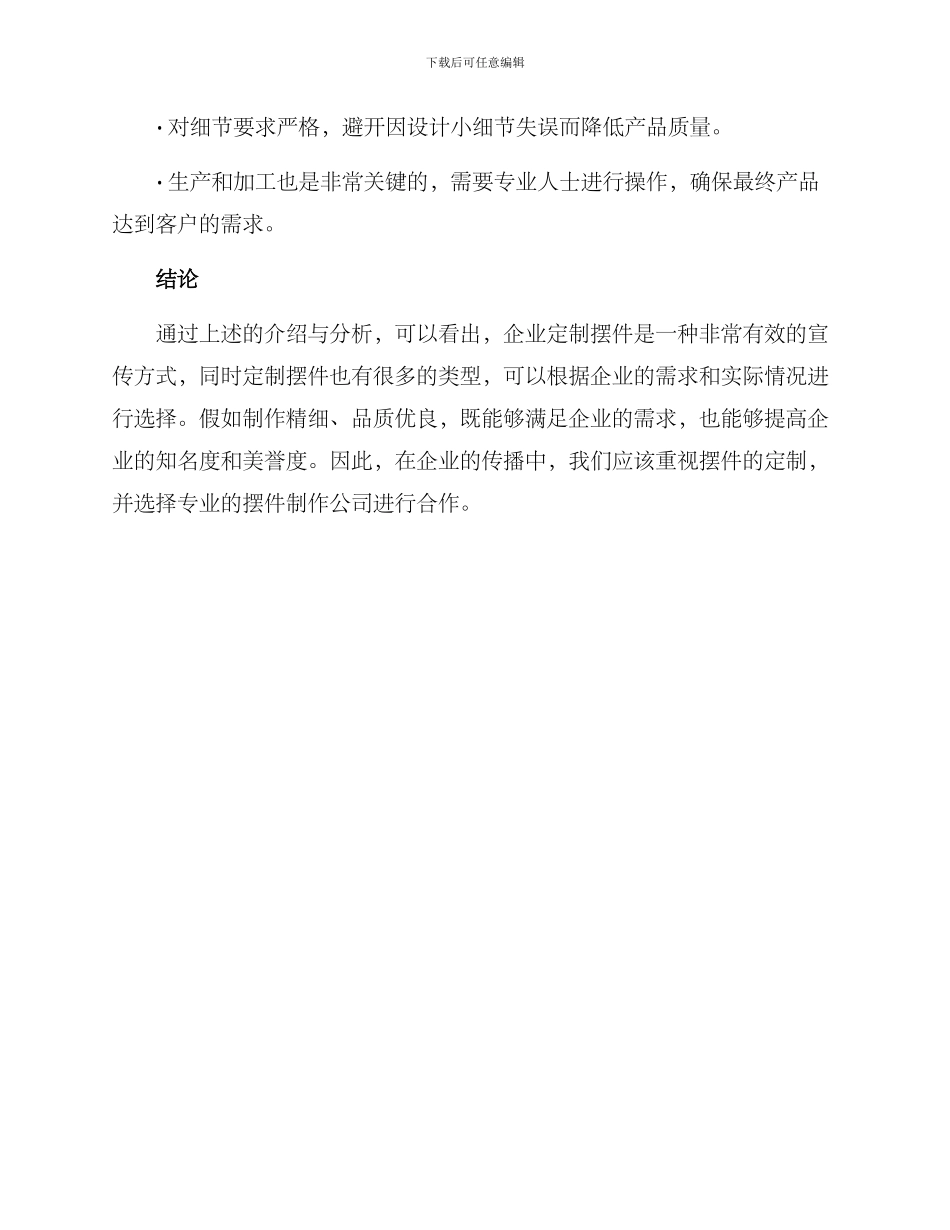 下载后可任意编辑

· 对细节要求严格，避开因设计小细节失误而降低产品质量。

· 生产和加工也是非常关键的，需要专业人士进行操作，确保最终产品达到客户的需求。

结论

通过上述的介绍与分析，可以看出，企业定制摆件是一种非常有效的宣传方式，同时定制摆件也有很多的类型，可以根据企业的需求和实际情况进行选择。假如制作精细、品质优良，既能够满足企业的需求，也能够提高企业的知名度和美誉度。因此，在企业的传播中，我们应该重视摆件的定制，并选择专业的摆件制作公司进行合作。